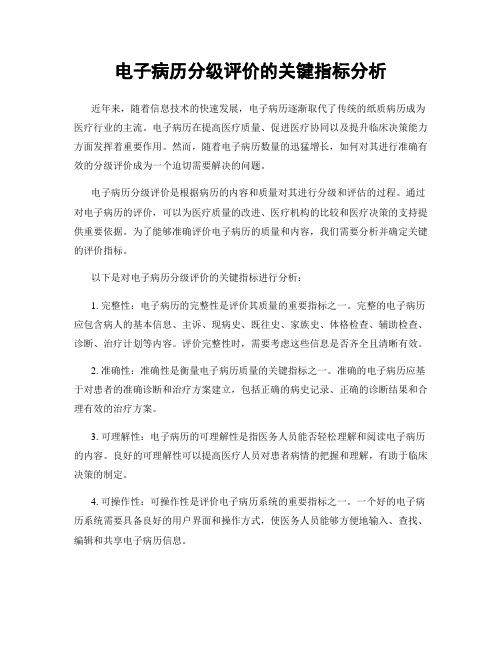 电子病历分级评价的关键指标分析

近年来，随着信息技术的快速发展，电子病历逐渐取代了传统的纸质病历成为医疗行业的主流。电子病历在提高医疗质量、促进医疗协同以及提升临床决策能力方面发挥着重要作用。然而，随着电子病历数量的迅猛增长，如何对其进行准确有效的分级评价成为一个迫切需要解决的问题。

电子病历分级评价是根据病历的内容和质量对其进行分级和评估的过程。通过对电子病历的评价，可以为医疗质量的改进、医疗机构的比较和医疗决策的支持提供重要依据。为了能够准确评价电子病历的质量和内容，我们需要分析并确定关键的评价指标。

以下是对电子病历分级评价的关键指标进行分析：

1. 完整性：电子病历的完整性是评价其质量的重要指标之一。完整的电子病历应包含病人的基本信息、主诉、现病史、既往史、家族史、体格检查、辅助检查、诊断、治疗计划等内容。评价完整性时，需要考虑这些信息是否齐全且清晰有效。

2. 准确性：准确性是衡量电子病历质量的关键指标之一。准确的电子病历应基于对患者的准确诊断和治疗方案建立，包括正确的病史记录、正确的诊断结果和合理有效的治疗方案。

3. 可理解性：电子病历的可理解性是指医务人员能否轻松理解和阅读电子病历的内容。良好的可理解性可以提高医疗人员对患者病情的把握和理解，有助于临床决策的制定。

4. 可操作性：可操作性是评价电子病历系统的重要指标之一。一个好的电子病历系统需要具备良好的用户界面和操作方式，使医务人员能够方便地输入、查找、编辑和共享电子病历信息。